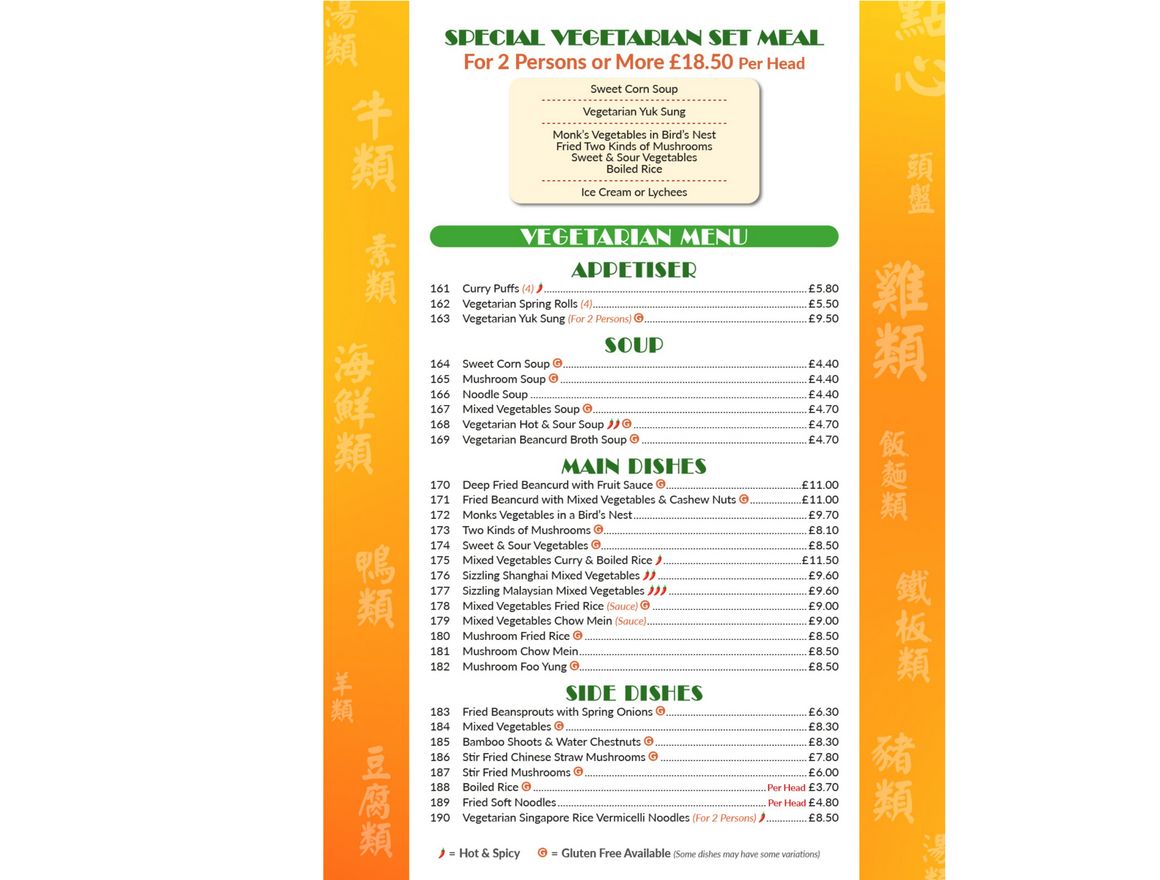 湯類

牛類

素類

海鮮類

鴨類

羊類

豆腐類

SPECIAL VEGETARIAN SET MEAL
For 2 Persons or More £18.50 Per Head

Sweet Corn Soup

Vegetarian Yuk Sung

Monk's Vegetables in Bird's Nest
Fried Two Kinds of Mushrooms
Sweet & Sour Vegetables
Boiled Rice

Ice Cream or Lychees

VEGETARIAN MENU

APPETISER

161 Curry Puffs (4) £5.80
162 Vegetarian Spring Rolls (4) £5.50
163 Vegetarian Yuk Sung (For 2 Persons) G £9.50

SOUP

164 Sweet Corn Soup G £4.40
165 Mushroom Soup G £4.40
166 Noodle Soup £4.40
167 Mixed Vegetables Soup G £4.70
168 Vegetarian Hot & Sour Soup G £4.70
169 Vegetarian Beancurd Broth Soup G £4.70

MAIN DISHES

170 Deep Fried Beancurd with Fruit Sauce G £11.00
171 Fried Beancurd with Mixed Vegetables & Cashew Nuts G £11.00
172 Monks Vegetables in a Bird's Nest £9.70
173 Two Kinds of Mushrooms G £8.10
174 Sweet & Sour Vegetables G £8.50
175 Mixed Vegetables Curry & Boiled Rice £11.50
176 Sizzling Shanghai Mixed Vegetables £9.60
177 Sizzling Malaysian Mixed Vegetables £9.60
178 Mixed Vegetables Fried Rice (Sauce) G £9.00
179 Mixed Vegetables Chow Mein (Sauce) £9.00
180 Mushroom Fried Rice G £8.50
181 Mushroom Chow Mein £8.50
182 Mushroom Foo Yung G £8.50

SIDE DISHES

183 Fried Beansprouts with Spring Onions G £6.30
184 Mixed Vegetables G £8.30
185 Bamboo Shoots & Water Chestnuts G £8.30
186 Stir Fried Chinese Straw Mushrooms G £7.80
187 Stir Fried Mushrooms G £6.00
188 Boiled Rice G Per Head £3.70
189 Fried Soft Noodles Per Head £4.80
190 Vegetarian Singapore Rice Vermicelli Noodles (For 2 Persons) £8.50

= Hot & Spicy G = Gluten Free Available (Some dishes may have some variations)

點心

頭盤

雞類

飯麵類

鐵板類

豬類

湯